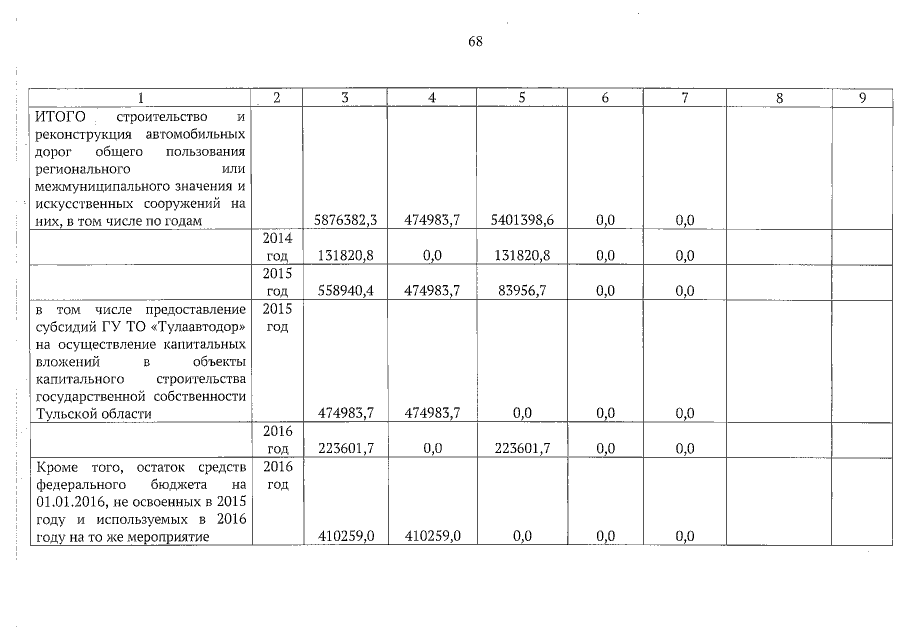 68

| 1 | 2 | 3 | 4 | 5 | 6 | 7 | 8 | 9 |
|---|---|---|---|---|---|---|---|---|
| ИТОГО строительство и реконструкция автомобильных дорог общего пользования регионального или межмуниципального значения и искусственных сооружений на них, в том числе по годам | | 5876382,3 | 474983,7 | 5401398,6 | 0,0 | 0,0 | | |
| | 2014 год | 131820,8 | 0,0 | 131820,8 | 0,0 | 0,0 | | |
| | 2015 год | 558940,4 | 474983,7 | 83956,7 | 0,0 | 0,0 | | |
| в том числе предоставление субсидий ГУ ТО «Тулаавтодор» на осуществление капитальных вложений в объекты капитального строительства государственной собственности Тульской области | 2015 год | 474983,7 | 474983,7 | 0,0 | 0,0 | 0,0 | | |
| | 2016 год | 223601,7 | 0,0 | 223601,7 | 0,0 | 0,0 | | |
| Кроме того, остаток средств федерального бюджета на 01.01.2016, не освоенных в 2015 году и используемых в 2016 году на то же мероприятие | 2016 год | 410259,0 | 410259,0 | 0,0 | 0,0 | 0,0 | | |